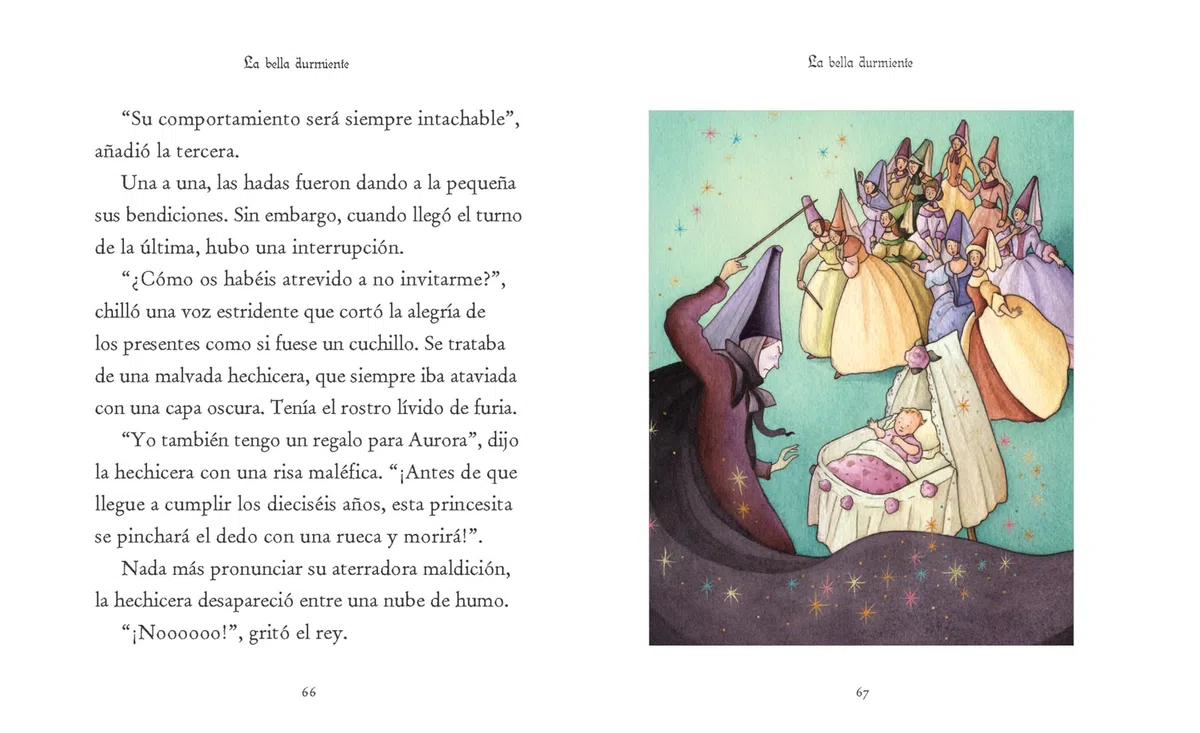 La bella durmiente

“Su comportamiento será siempre intachable”, añadió la tercera.

Una a una, las hadas fueron dando a la pequeña sus bendiciones. Sin embargo, cuando llegó el turno de la última, hubo una interrupción.

“¿Cómo os habéis atrevido a no invitarme?”, chilló una voz estridente que cortó la alegría de los presentes como si fuese un cuchillo. Se trataba de una malvada hechicera, que siempre iba ataviada con una capa oscura. Tenía el rostro lívido de furia.

“Yo también tengo un regalo para Aurora”, dijo la hechicera con una risa maléfica. “¡Antes de que llegue a cumplir los dieciséis años, esta princesita se pinchará el dedo con una rueca y morirá!”.

Nada más pronunciar su aterradora maldición, la hechicera desapareció entre una nube de humo.

“¡Noooooo!”, gritó el rey.

66

La bella durmiente

67